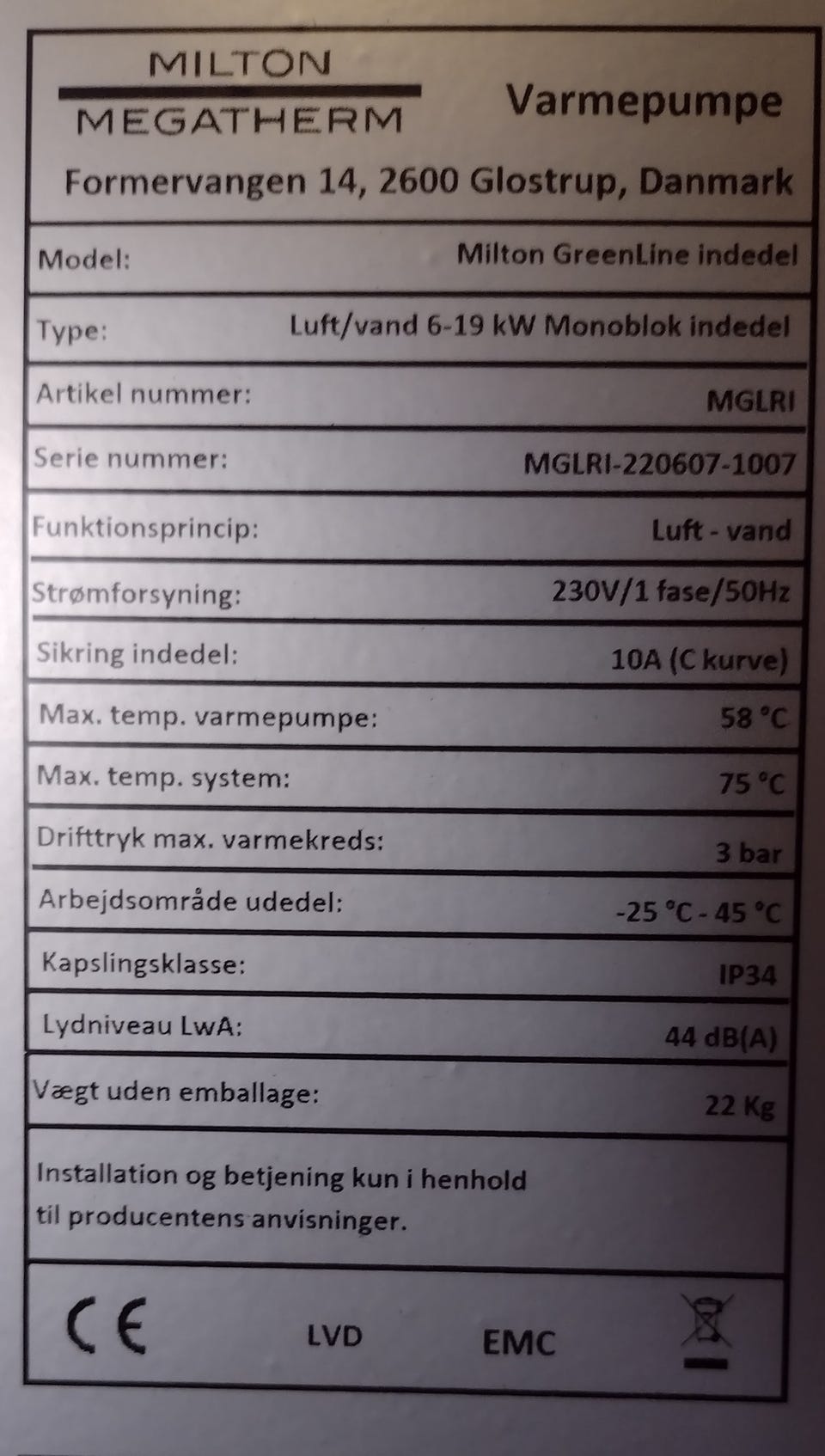 MILTON
MEGATHERM

Varmepumpe

Formervangen 14, 2600 Glostrup, Danmark

Model: Milton GreenLine indedel

Type: Luft/vand 6-19 kW Monoblok indedel

Artikel nummer: MGLRI

Serie nummer: MGLRI-220607-1007

Funktionsprincip: Luft - vand

Strømforsyning: 230V/1 fase/50Hz

Sikring indedel: 10A (C kurve)

Max. temp. varmepumpe: 58 °C

Max. temp. system: 75 °C

Drifttryk max. varmekreds: 3 bar

Arbejdsområde udedel: -25 °C - 45 °C

Kapslingsklasse: IP34

Lydniveau LwA: 44 dB(A)

Vægt uden emballage: 22 Kg

Installation og betjening kun i henhold til producentens anvisninger.

CE LVD EMC